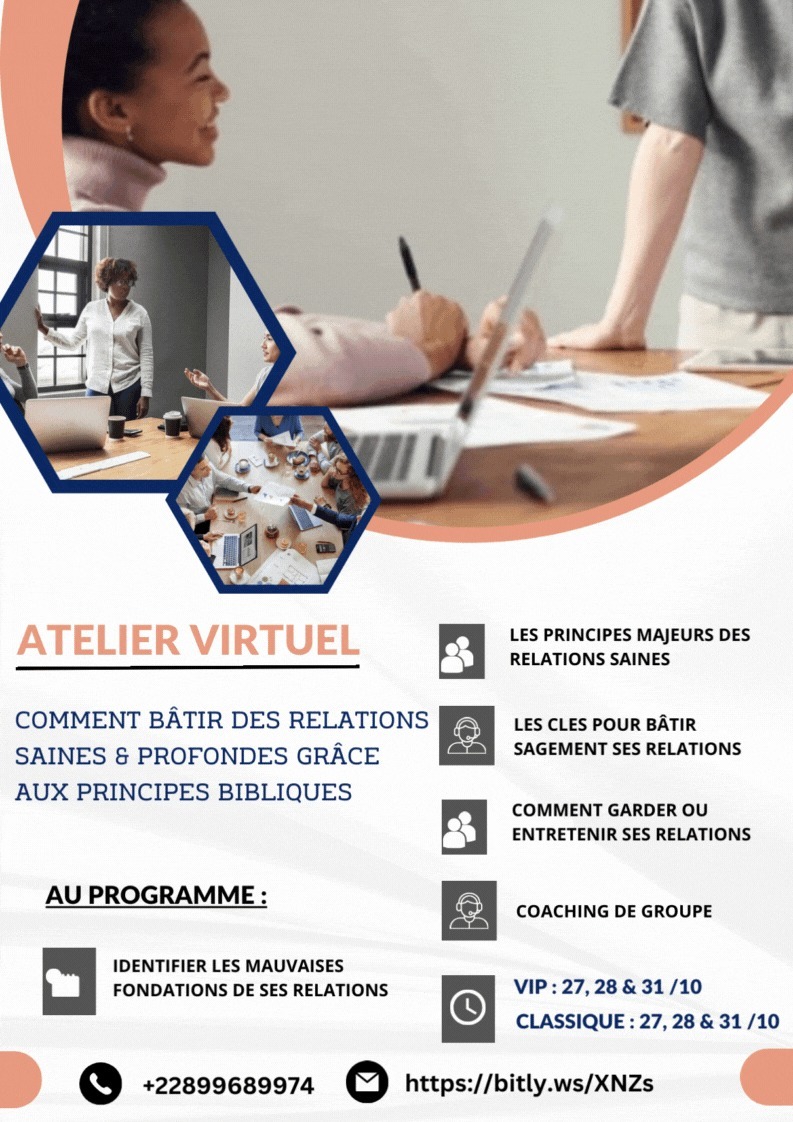 ATELIER VIRTUEL

COMMENT BÂTIR DES RELATIONS SAINES & PROFONDES GRÂCE AUX PRINCIPES BIBLIQUES

AU PROGRAMME :

IDENTIFIER LES MAUVAISES FONDATIONS DE SES RELATIONS

LES PRINCIPES MAJEURS DES RELATIONS SAINES

LES CLES POUR BÂTIR SAGEMENT SES RELATIONS

COMMENT GARDER OU ENTRETENIR SES RELATIONS

COACHING DE GROUPE

VIP : 27, 28 & 31 /10
CLASSIQUE : 27, 28 & 31 /10

+22899689974

https://bitly.ws/XNZs